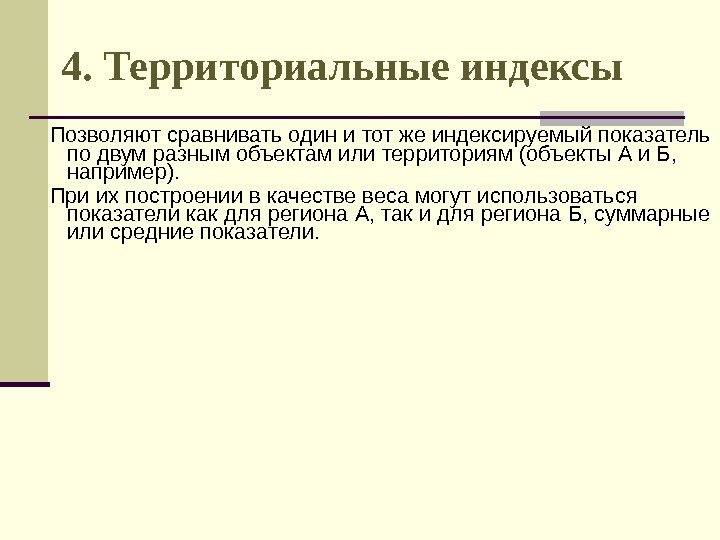 4. Территориальные индексы

Позволяют сравнивать один и тот же индексируемый показатель по двум разным объектам или территориям (объекты А и Б, например).

При их построении в качестве веса могут использоваться показатели как для региона А, так и для региона Б, суммарные или средние показатели.